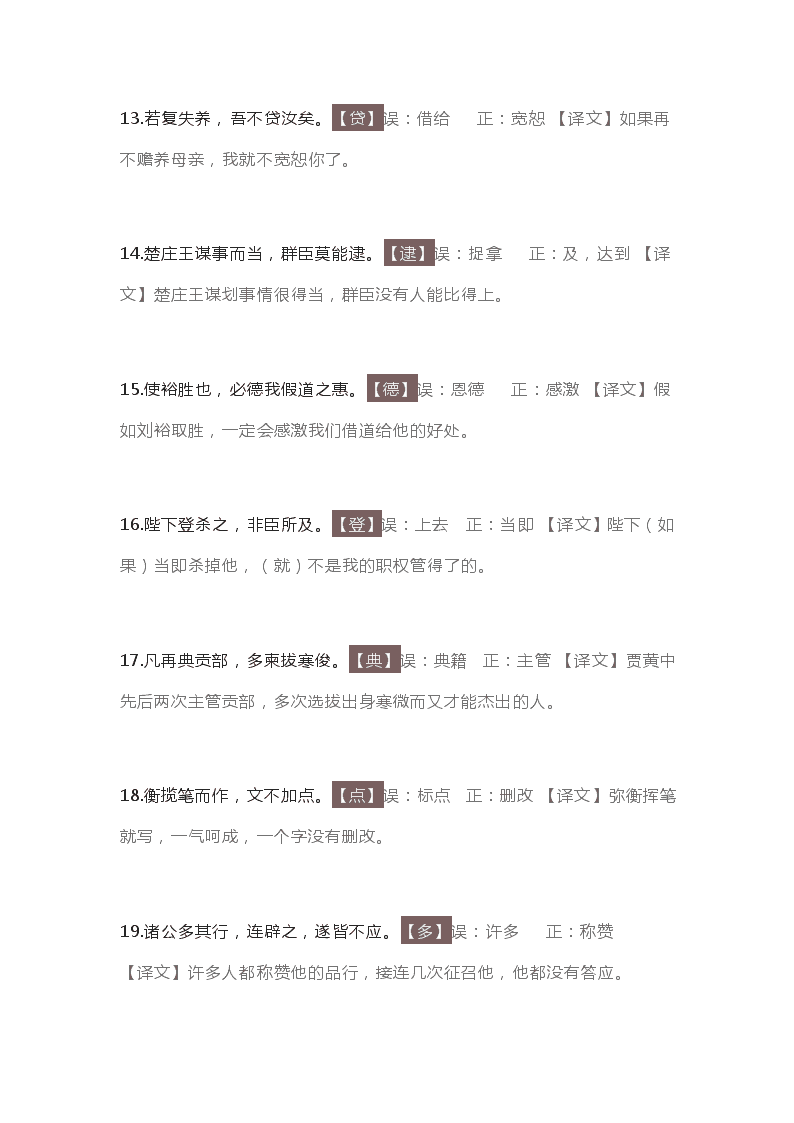 13.若复失养，吾不贷汝矣。【贷】误：借给　正：宽恕 【译文】如果再不赡养母亲，我就不宽恕你了。

14.楚庄王谋事而当，群臣莫能逮。【逮】误：捉拿　正：及，达到 【译文】楚庄王谋划事情很得当，群臣没有人能比得上。

15.使裕胜也，必德我假道之惠。【德】误：恩德　正：感激 【译文】假如刘裕取胜，一定会感激我们借道给他的好处。

16.陛下登杀之，非臣所及。【登】误：上去　正：当即 【译文】陛下（如果）当即杀掉他，（就）不是我的职权管得了的。

17.凡再典贡部，多柬拔寒俊。【典】误：典籍　正：主管 【译文】贾黄中先后两次主管贡部，多次选拔出身寒微而又才能杰出的人。

18.衡揽笔而作，文不加点。【点】误：标点　正：删改 【译文】弥衡挥笔就写，一气呵成，一个字没有删改。

19.诸公多其行，连辟之，遂皆不应。【多】误：许多　正：称赞 【译文】许多人都称赞他的品行，接连几次征召他，他都没有答应。